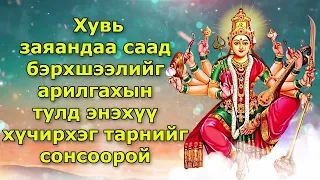 Хувь заяандаа саад бэрхшээлийг арилгахын тулд энэхүү хүчирхэг тарнийг сонсоорой